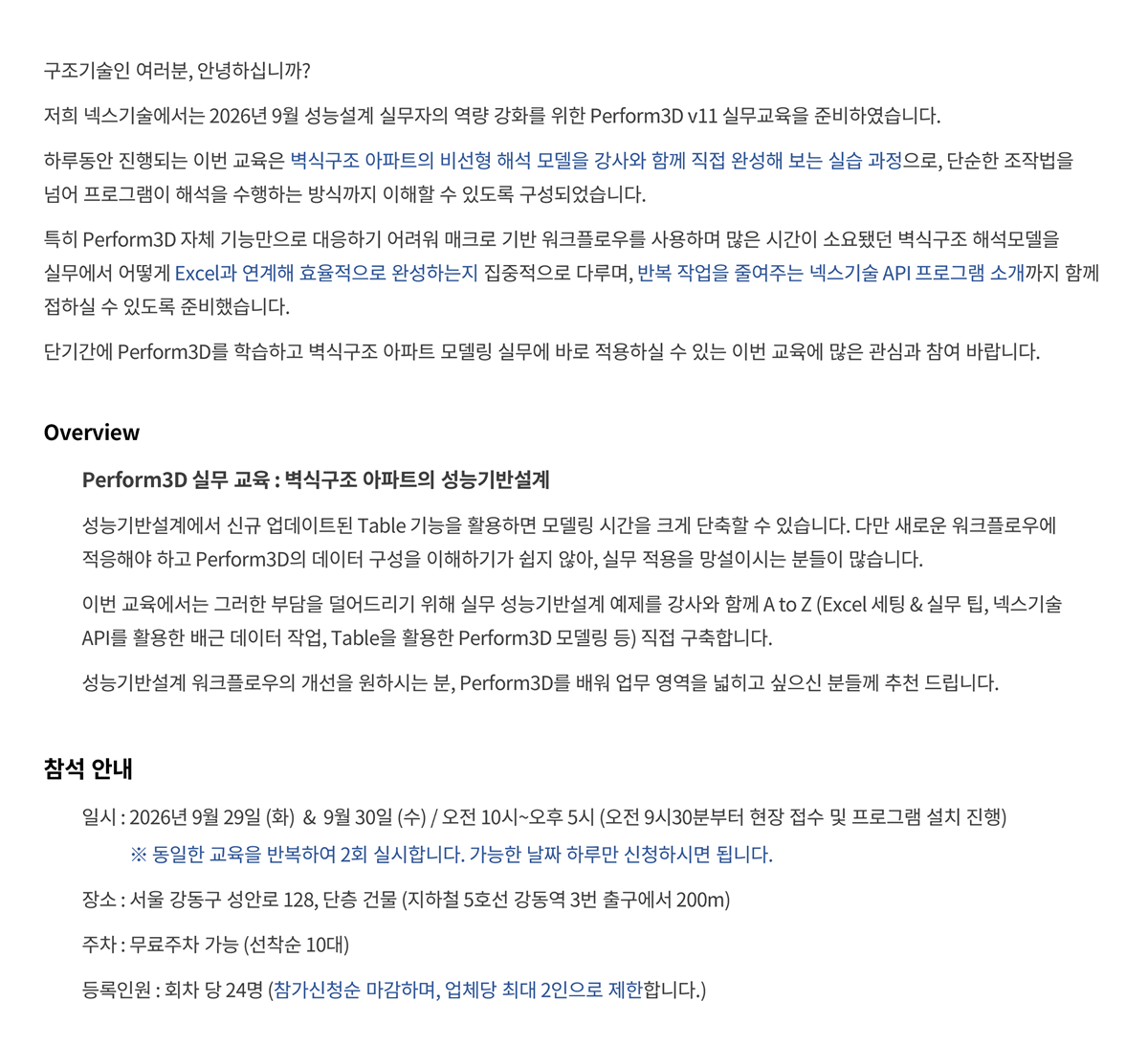 구조기술인 여러분, 안녕하십니까?

저희 넥스기술에서는 2026년 9월 성능설계 실무자의 역량 강화를 위한 Perform3D v11 실무교육을 준비하였습니다.

하루동안 진행되는 이번 교육은 벽식구조 아파트의 비선형 해석 모델을 강사와 함께 직접 완성해 보는 실습 과정으로, 단순한 조작법을 넘어 프로그램이 해석을 수행하는 방식까지 이해할 수 있도록 구성되었습니다.

특히 Perform3D 자체 기능만으로 대응하기 어려워 매크로 기반 워크플로우를 사용하며 많은 시간이 소요됐던 벽식구조 해석모델을 실무에서 어떻게 Excel과 연계해 효율적으로 완성하는지 집중적으로 다루며, 반복 작업을 줄여주는 넥스기술 API 프로그램 소개까지 함께 접하실 수 있도록 준비했습니다.

단기간에 Perform3D를 학습하고 벽식구조 아파트 모델링 실무에 바로 적용하실 수 있는 이번 교육에 많은 관심과 참여 바랍니다.

Overview

Perform3D 실무 교육 : 벽식구조 아파트의 성능기반설계

성능기반설계에서 신규 업데이트된 Table 기능을 활용하면 모델링 시간을 크게 단축할 수 있습니다. 다만 새로운 워크플로우에 적응해야 하고 Perform3D의 데이터 구성을 이해하기가 쉽지 않아, 실무 적용을 망설이시는 분들이 많습니다.

이번 교육에서는 그러한 부담을 덜어드리기 위해 실무 성능기반설계 예제를 강사와 함께 A to Z (Excel 세팅 & 실무 팁, 넥스기술 API를 활용한 배근 데이터 작업, Table을 활용한 Perform3D 모델링 등) 직접 구축합니다.

성능기반설계 워크플로우의 개선을 원하시는 분, Perform3D를 배워 업무 영역을 넓히고 싶으신 분들께 추천 드립니다.

참석 안내

일시 : 2026년 9월 29일 (화) & 9월 30일 (수) / 오전 10시~오후 5시 (오전 9시30분부터 현장 접수 및 프로그램 설치 진행)
※ 동일한 교육을 반복하여 2회 실시합니다. 가능한 날짜 하루만 신청하시면 됩니다.

장소 : 서울 강동구 성안로 128, 단층 건물 (지하철 5호선 강동역 3번 출구에서 200m)

주차 : 무료주차 가능 (선착순 10대)

등록인원 : 회차 당 24명 (참가신청순 마감하며, 업체당 최대 2인으로 제한합니다.)